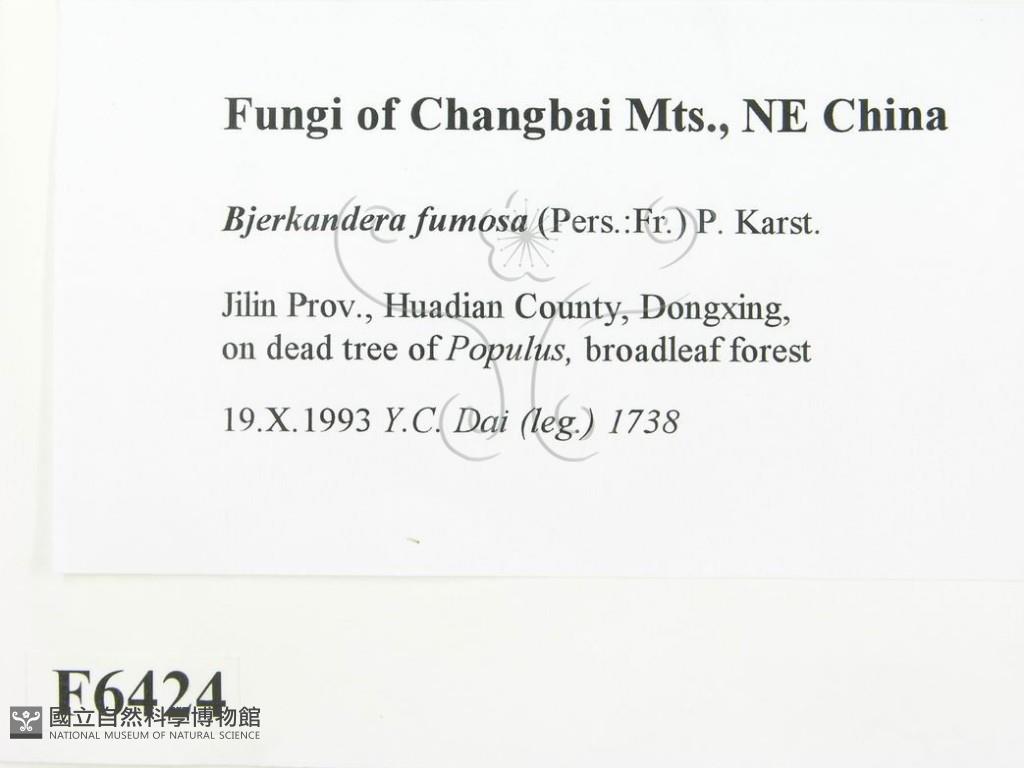 Fungi of Changbai Mts., NE China

Bjerkandera fumosa (Pers.:Fr.) P. Karst.

Jilin Prov., Huadian County, Dongxing, on dead tree of Populus, broadleaf forest

19.X.1993 Y.C. Dai (leg.) 1738

F6424

國立自然科學博物館
NATIONAL MUSEUM OF NATURAL SCIENCE